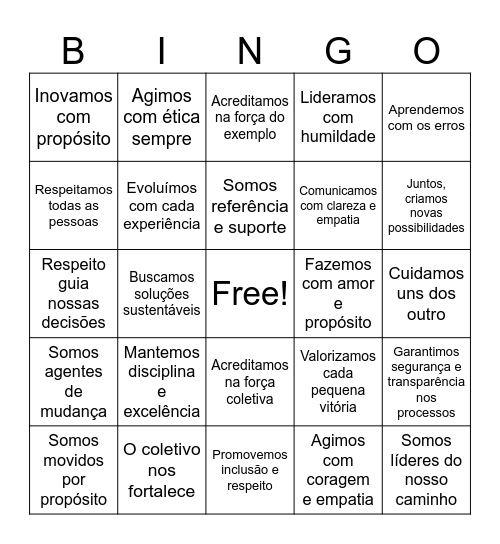 | B | I | N | G | O |
|---|---|---|---|---|
| Inovamos com propósito | Agimos com ética sempre | Acreditamos na força do exemplo | Lideramos com humildade | Aprendemos com os erros |
| Respeitamos todas as pessoas | Evoluímos com cada experiência | Somos referência e suporte | Comunicamos com clareza e empatia | Juntos, criamos novas possibilidades |
| Respeito guia nossas decisões | Buscamos soluções sustentáveis | Free! | Fazemos com amor e propósito | Cuidamos uns dos outro |
| Somos agentes de mudança | Mantemos disciplina e excelência | Acreditamos na força coletiva | Valorizamos cada pequena vitória | Garantimos segurança e transparência nos processos |
| Somos movidos por propósito | O coletivo nos fortalece | Promovemos inclusão e respeito | Agimos com coragem e empatia | Somos líderes do nosso caminho |